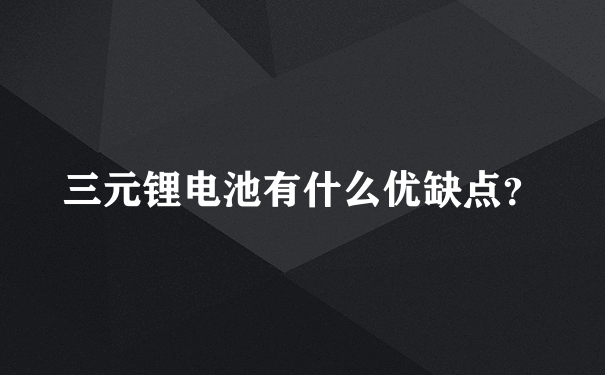 三元锂电池有什么优缺点？